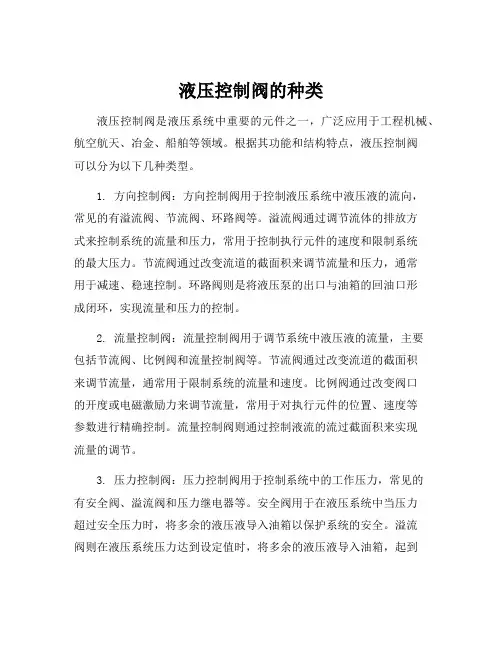 液压控制阀的种类

液压控制阀是液压系统中重要的元件之一，广泛应用于工程机械、航空航天、冶金、船舶等领域。根据其功能和结构特点，液压控制阀可以分为以下几种类型。

1. 方向控制阀：方向控制阀用于控制液压系统中液压液的流向，常见的有溢流阀、节流阀、环路阀等。溢流阀通过调节流体的排放方式来控制系统的流量和压力，常用于控制执行元件的速度和限制系统的最大压力。节流阀通过改变流道的截面积来调节流量和压力，通常用于减速、稳速控制。环路阀则是将液压泵的出口与油箱的回油口形成闭环，实现流量和压力的控制。

2. 流量控制阀：流量控制阀用于调节系统中液压液的流量，主要包括节流阀、比例阀和流量控制阀等。节流阀通过改变流道的截面积来调节流量，通常用于限制系统的流量和速度。比例阀通过改变阀口的开度或电磁激励力来调节流量，常用于对执行元件的位置、速度等参数进行精确控制。流量控制阀则通过控制液流的流过截面积来实现流量的调节。

3. 压力控制阀：压力控制阀用于控制系统中的工作压力，常见的有安全阀、溢流阀和压力继电器等。安全阀用于在液压系统中当压力超过安全压力时，将多余的液压液导入油箱以保护系统的安全。溢流阀则在液压系统压力达到设定值时，将多余的液压液导入油箱，起到